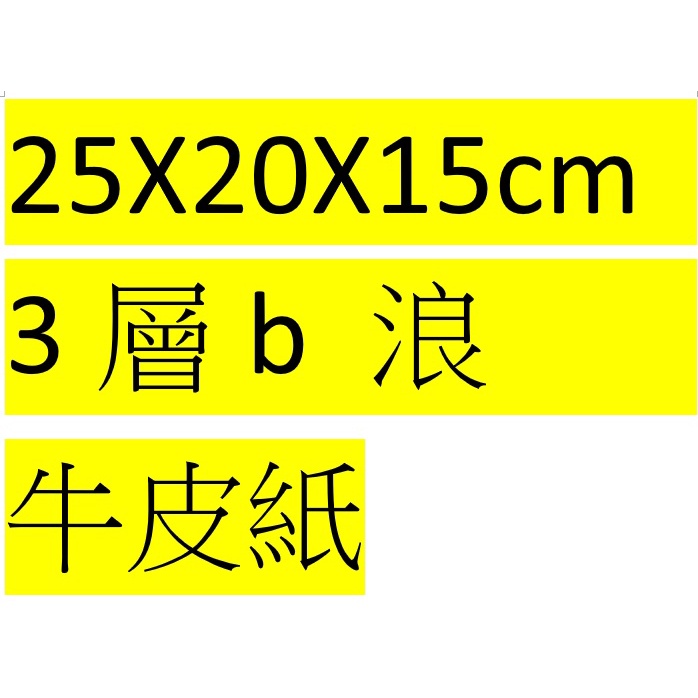 25X20X15cm

3 層 b 浪

牛皮紙